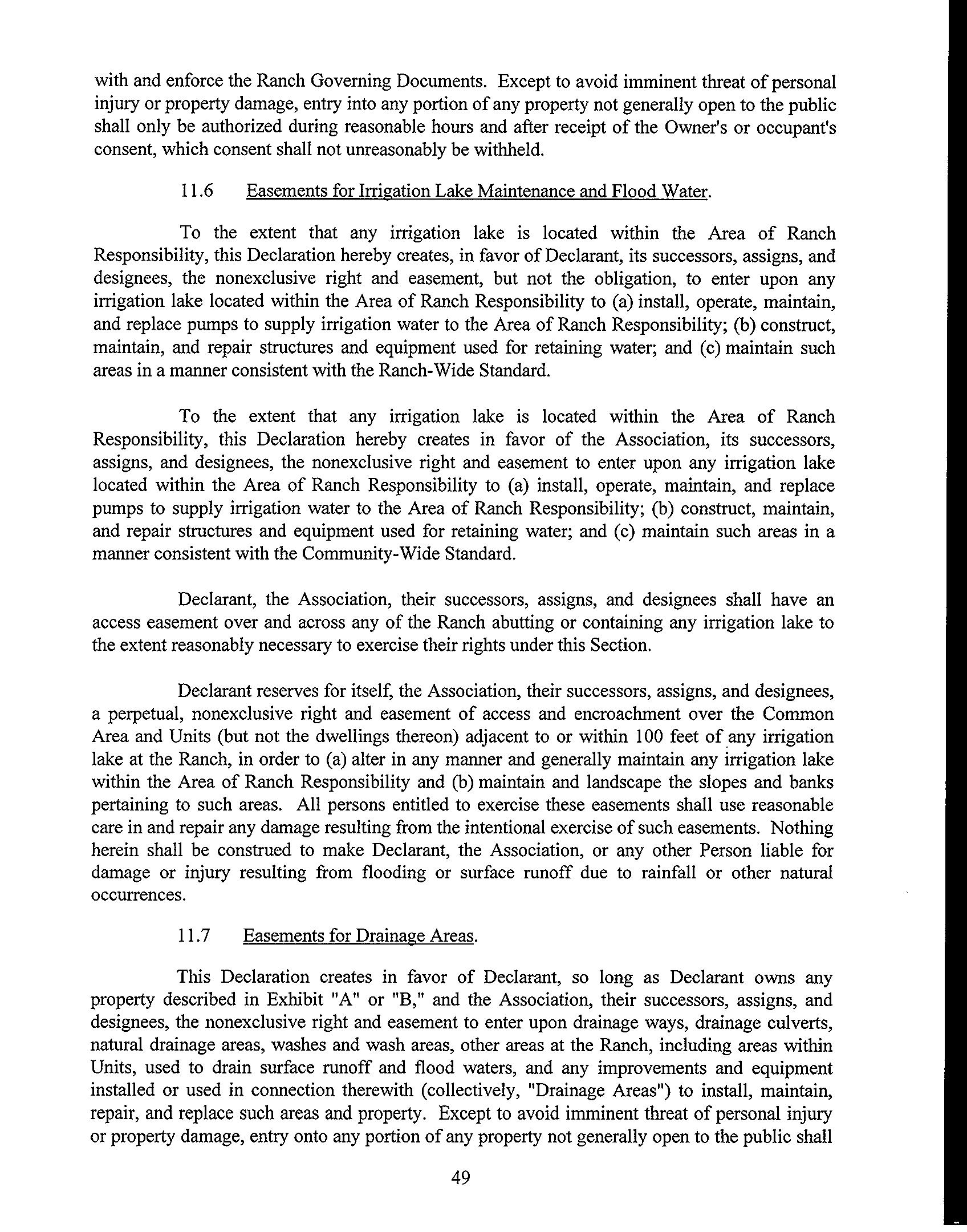 with and enforce the Ranch Governing Documents. Except to avoid imminent threat of personal injury or property damage, entry into any portion of any property not generally open to the public shall only be authorized during reasonable hours and after receipt of the Owner's or occupant's consent, which consent shall not unreasonably be withheld.

11.6 Easements for Irrigation Lake Maintenance and Flood Water.

To the extent that any irrigation lake is located within the Area of Ranch Responsibility, this Declaration hereby creates, in favor of Declarant, its successors, assigns, and designees, the nonexclusive right and easement, but not the obligation, to enter upon any irrigation lake located within the Area of Ranch Responsibility to (a) install, operate, maintain, and replace pumps to supply irrigation water to the Area of Ranch Responsibility; (b) construct, maintain, and repair structures and equipment used for retaining water; and (c) maintain such areas in a manner consistent with the Ranch-Wide Standard.

To the extent that any irrigation lake is located within the Area of Ranch Responsibility, this Declaration hereby creates in favor of the Association, its successors, assigns, and designees, the nonexclusive right and easement to enter upon any irrigation lake located within the Area of Ranch Responsibility to (a) install, operate, maintain, and replace pumps to supply irrigation water to the Area of Ranch Responsibility; (b) construct, maintain, and repair structures and equipment used for retaining water; and (c) maintain such areas in a manner consistent with the Community-Wide Standard.

Declarant, the Association, their successors, assigns, and designees shall have an access easement over and across any of the Ranch abutting or containing any irrigation lake to the extent reasonably necessary to exercise their rights under this Section.

Declarant reserves for itself, the Association, their successors, assigns, and designees, a perpetual, nonexclusive right and easement of access and encroachment over the Common Area and Units (but not the dwellings thereon) adjacent to or within 100 feet of any irrigation lake at the Ranch, in order to (a) alter in any manner and generally maintain any irrigation lake within the Area of Ranch Responsibility and (b) maintain and landscape the slopes and banks pertaining to such areas. All persons entitled to exercise these easements shall use reasonable care in and repair any damage resulting from the intentional exercise of such easements. Nothing herein shall be construed to make Declarant, the Association, or any other Person liable for damage or injury resulting from flooding or surface runoff due to rainfall or other natural occurrences.

11.7 Easements for Drainage Areas.

This Declaration creates in favor of Declarant, so long as Declarant owns any property described in Exhibit "A" or "B," and the Association, their successors, assigns, and designees, the nonexclusive right and easement to enter upon drainage ways, drainage culverts, natural drainage areas, washes and wash areas, other areas at the Ranch, including areas within Units, used to drain surface runoff and flood waters, and any improvements and equipment installed or used in connection therewith (collectively, "Drainage Areas") to install, maintain, repair, and replace such areas and property. Except to avoid imminent threat of personal injury or property damage, entry onto any portion of any property not generally open to the public shall

49